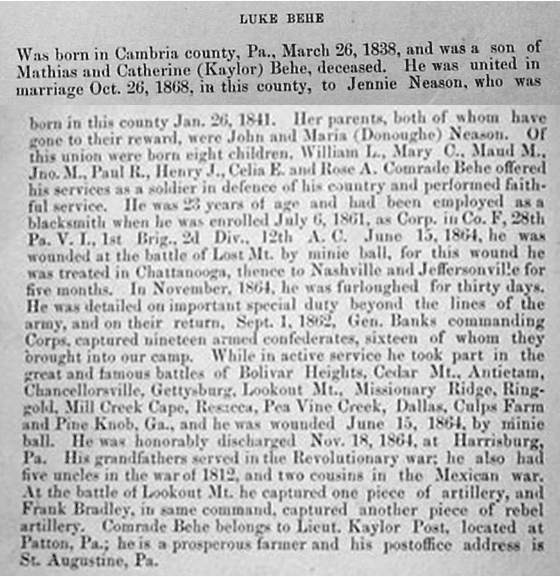 LUKE BEHE

Was born in Cambria county, Pa., March 26, 1838, and was a son of Mathias and Catherine (Kaylor) Behe, deceased. He was united in marriage Oct. 26, 1868, in this county, to Jennie Neason, who was born in this county Jan. 26, 1841. Her parents, both of whom have gone to their reward, were John and Maria (Donoughe) Neason. Of this union were born eight children, William L., Mary C., Maud M., Jno. M., Paul R., Henry J., Celia E. and Rose A. Comrade Behe offered his services as a soldier in defence of his country and performed faithful service. He was 23 years of age and had been employed as a blacksmith when he was enrolled July 6, 1861, as Corp. in Co. F, 28th Pa. V. I., 1st Brig., 2d Div., 12th A. C. June 15, 1864, he was wounded at the battle of Lost Mt. by minie ball, for this wound he was treated in Chattanooga, thence to Nashville and Jeffersonville for five months. In November, 1864, he was furloughed for thirty days. He was detailed on important special duty beyond the lines of the army, and on their return, Sept. 1, 1862, Gen. Banks commanding Corps, captured nineteen armed confederates, sixteen of whom they brought into our camp. While in active service he took part in the great and famous battles of Bolivar Heights, Cedar Mt., Antietam, Chancellorsville, Gettysburg, Lookout Mt., Missionary Ridge, Ringgold, Mill Creek Cape, Resacca, Pea Vine Creek, Dallas, Culps Farm and Pine Knob, Ga., and he was wounded June 15, 1864, by minie ball. He was honorably discharged Nov. 18, 1864, at Harrisburg, Pa. His grandfathers served in the Revolutionary war; he also had five uncles in the war of 1812, and two cousins in the Mexican war. At the battle of Lookout Mt. he captured one piece of artillery, and Frank Bradley, in same command, captured another piece of rebel artillery. Comrade Behe belongs to Lieut. Kaylor Post, located at Patton, Pa.; he is a prosperous farmer and his postoffice address is St. Augustine, Pa.